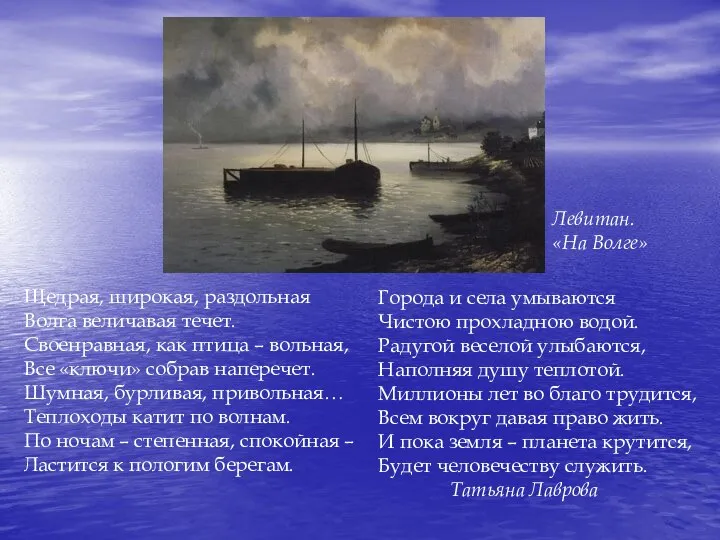 Левитан.
«На Волге»

Щедрая, широкая, раздольная
Волга величавая течет.
Своенравная, как птица – вольная,
Все «ключи» собрав наперечет.
Шумная, бурливая, привольная…
Теплоходы катит по волнам.
По ночам – степенная, спокойная –
Ластится к пологим берегам.

Города и села умываются
Чистою прохладною водой.
Радугой веселой улыбаются,
Наполняя душу теплотой.
Миллионы лет во благо трудится,
Всем вокруг давая право жить.
И пока земля – планета крутится,
Будет человечеству служить.
Татьяна Лаврова